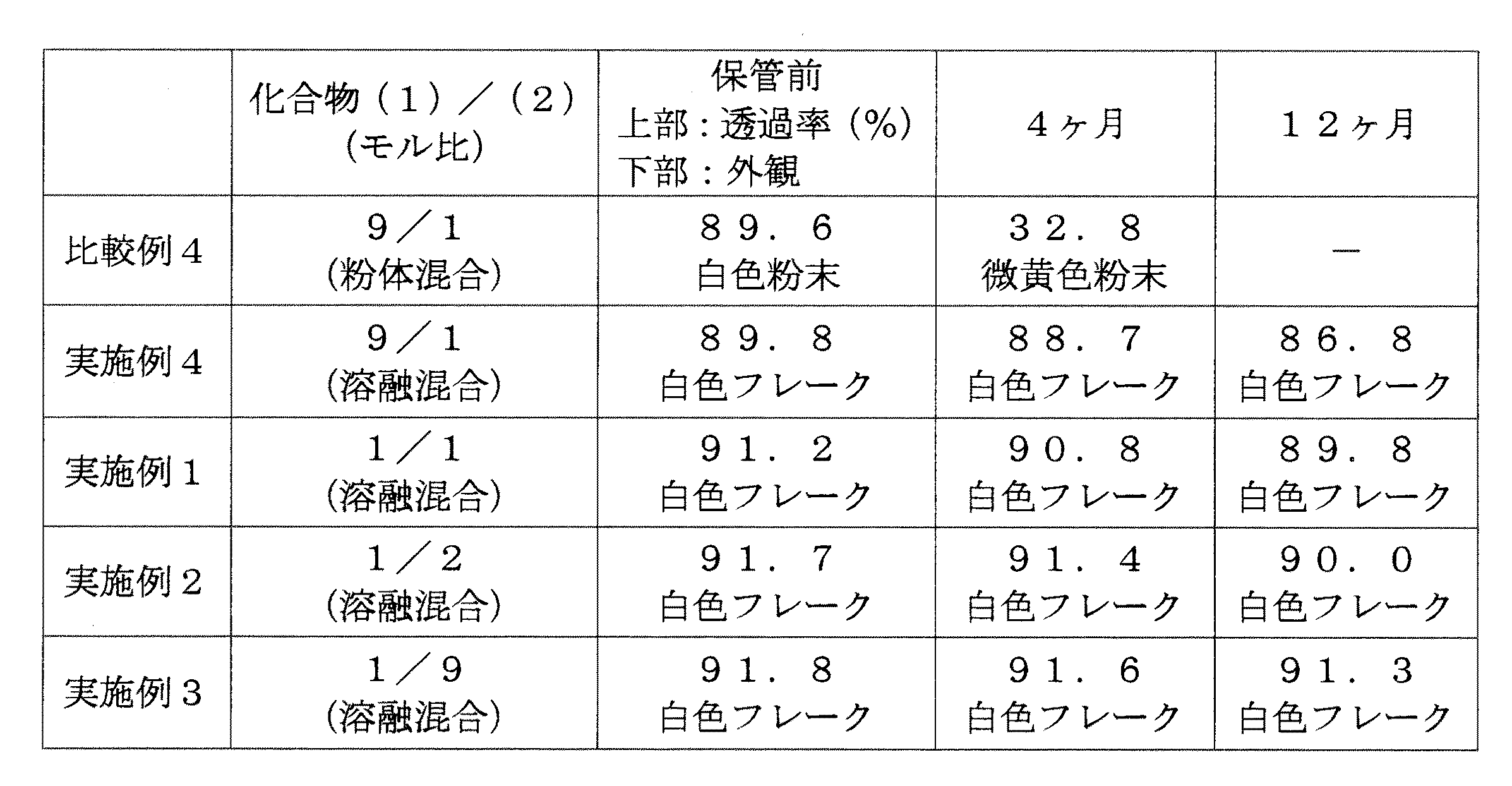 |  | 化合物（1）／（2）(モル比) | 保管前 上部：透過率（%） 下部：外観 | 4ヶ月 | 12ヶ月 |
|---|---|---|---|---|
| 比較例4 | 9／1 (粉体混合) | 89．6 白色粉末 | 32．8 微黄色粉末 | － |
| 実施例4 | 9／1 (溶融混合) | 89．8 白色フレーク | 88．7 白色フレーク | 86．8 白色フレーク |
| 実施例1 | 1／1 (溶融混合) | 91．2 白色フレーク | 90．8 白色フレーク | 89．8 白色フレーク |
| 実施例2 | 1／2 (溶融混合) | 91．7 白色フレーク | 91．4 白色フレーク | 90．0 白色フレーク |
| 実施例3 | 1／9 (溶融混合) | 91．8 白色フレーク | 91．6 白色フレーク | 91．3 白色フレーク |